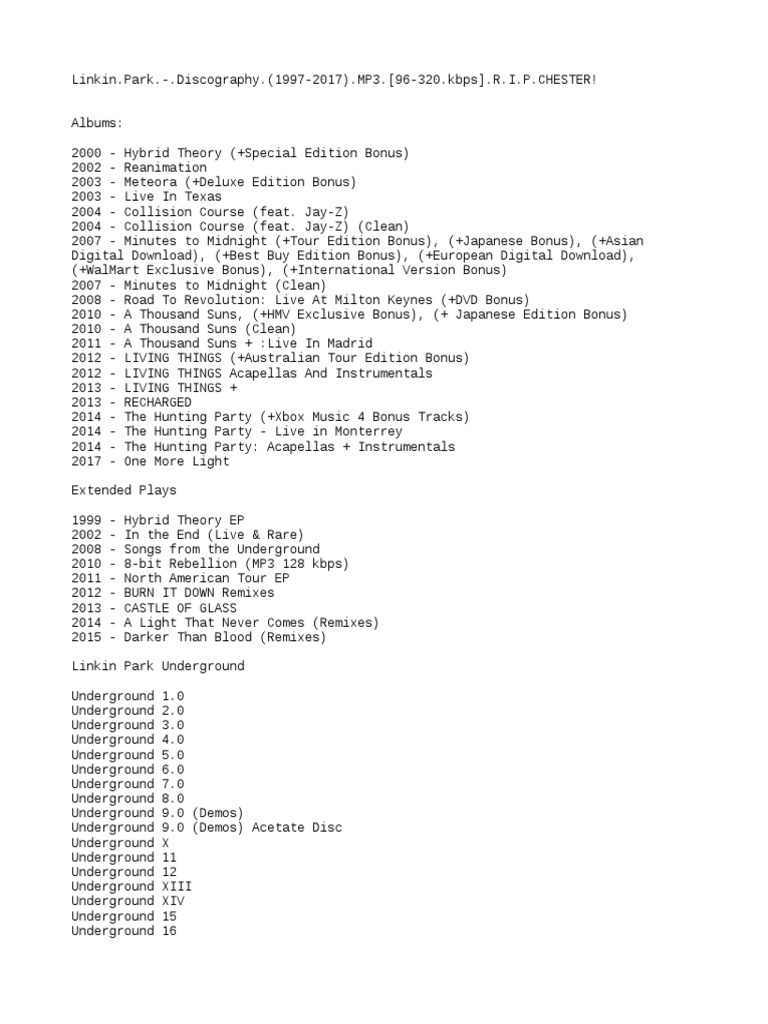 Linkin.Park.-.Discography.(1997-2017).MP3.[96-320.kbps].R.I.P.CHESTER!

Albums:

2000 - Hybrid Theory (+Special Edition Bonus)
2002 - Reanimation
2003 - Meteora (+Deluxe Edition Bonus)
2003 - Live In Texas
2004 - Collision Course (feat. Jay-Z)
2004 - Collision Course (feat. Jay-Z) (Clean)
2007 - Minutes to Midnight (+Tour Edition Bonus), (+Japanese Bonus), (+Asian Digital Download), (+Best Buy Edition Bonus), (+European Digital Download), (+WalMart Exclusive Bonus), (+International Version Bonus)
2007 - Minutes to Midnight (Clean)
2008 - Road To Revolution: Live At Milton Keynes (+DVD Bonus)
2010 - A Thousand Suns, (+HMV Exclusive Bonus), (+ Japanese Edition Bonus)
2010 - A Thousand Suns (Clean)
2011 - A Thousand Suns + :Live In Madrid
2012 - LIVING THINGS (+Australian Tour Edition Bonus)
2012 - LIVING THINGS Acapellas And Instrumentals
2013 - LIVING THINGS +
2013 - RECHARGED
2014 - The Hunting Party (+Xbox Music 4 Bonus Tracks)
2014 - The Hunting Party - Live in Monterrey
2014 - The Hunting Party: Acapellas + Instrumentals
2017 - One More Light

Extended Plays

1999 - Hybrid Theory EP
2002 - In the End (Live & Rare)
2008 - Songs from the Underground
2010 - 8-bit Rebellion (MP3 128 kbps)
2011 - North American Tour EP
2012 - BURN IT DOWN Remixes
2013 - CASTLE OF GLASS
2014 - A Light That Never Comes (Remixes)
2015 - Darker Than Blood (Remixes)

Linkin Park Underground

Underground 1.0
Underground 2.0
Underground 3.0
Underground 4.0
Underground 5.0
Underground 6.0
Underground 7.0
Underground 8.0
Underground 9.0 (Demos)
Underground 9.0 (Demos) Acetate Disc
Underground X
Underground 11
Underground 12
Underground XIII
Underground XIV
Underground 15
Underground 16